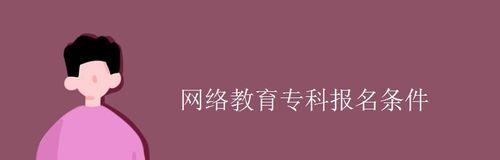 网络教育专科报名条件